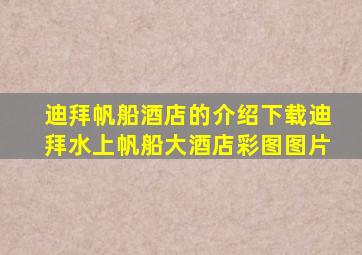 迪拜帆船酒店的介绍下载迪拜水上帆船大酒店彩图图片